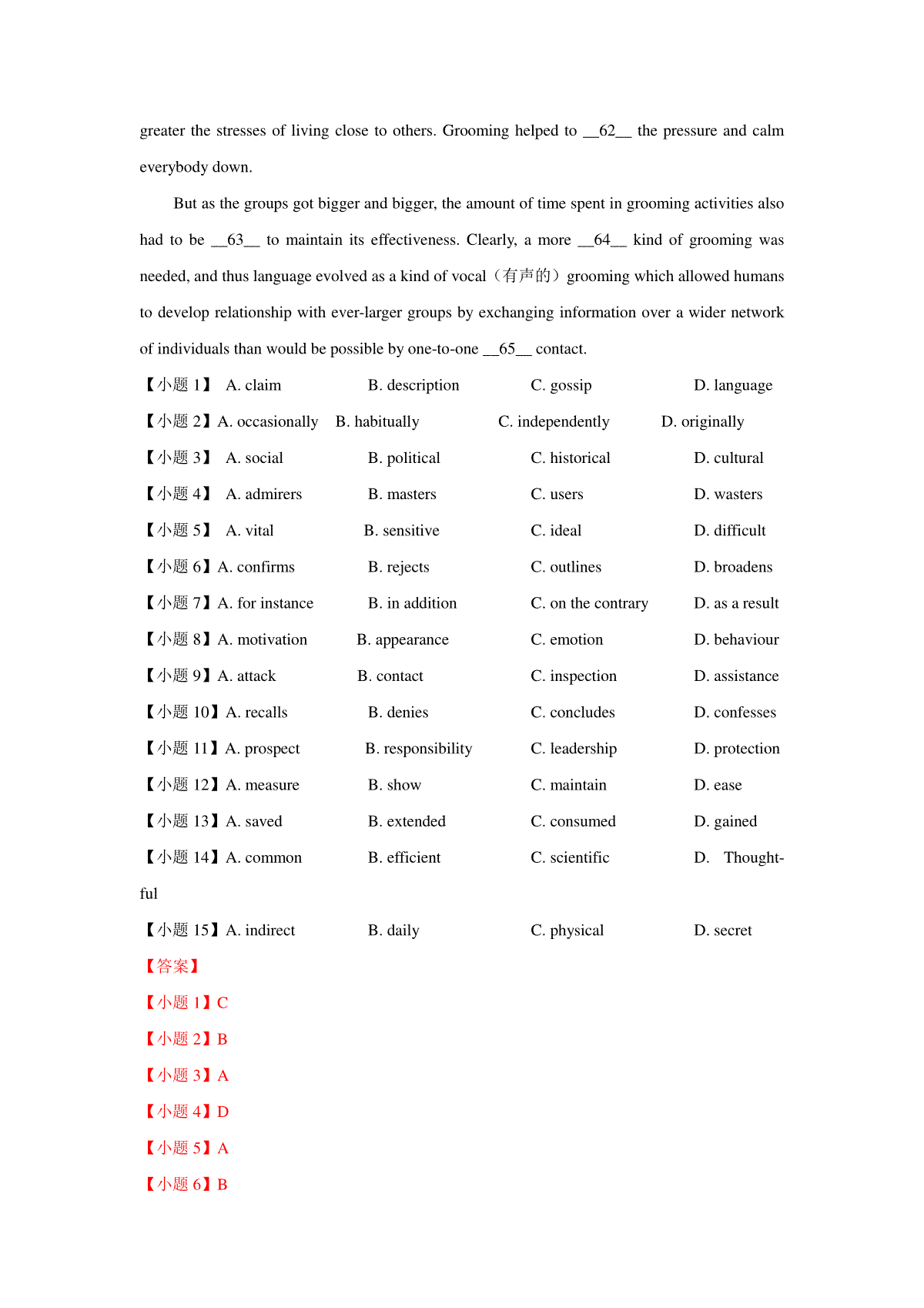 greater the stresses of living close to others. Grooming helped to __62__ the pressure and calm everybody down.

But as the groups got bigger and bigger, the amount of time spent in grooming activities also had to be __63__ to maintain its effectiveness. Clearly, a more __64__ kind of grooming was needed, and thus language evolved as a kind of vocal（有声的）grooming which allowed humans to develop relationship with ever-larger groups by exchanging information over a wider network of individuals than would be possible by one-to-one __65__ contact.

【小题 1】 A. claim B. description C. gossip D. language
【小题 2】A. occasionally B. habitually C. independently D. originally
【小题 3】 A. social B. political C. historical D. cultural
【小题 4】 A. admirers B. masters C. users D. wasters
【小题 5】 A. vital B. sensitive C. ideal D. difficult
【小题 6】A. confirms B. rejects C. outlines D. broadens
【小题 7】A. for instance B. in addition C. on the contrary D. as a result
【小题 8】A. motivation B. appearance C. emotion D. behaviour
【小题 9】A. attack B. contact C. inspection D. assistance
【小题 10】A. recalls B. denies C. concludes D. confesses
【小题 11】A. prospect B. responsibility C. leadership D. protection
【小题 12】A. measure B. show C. maintain D. ease
【小题 13】A. saved B. extended C. consumed D. gained
【小题 14】A. common B. efficient C. scientific D. Thoughtful
【小题 15】A. indirect B. daily C. physical D. secret
【答案】
【小题 1】C
【小题 2】B
【小题 3】A
【小题 4】D
【小题 5】A
【小题 6】B